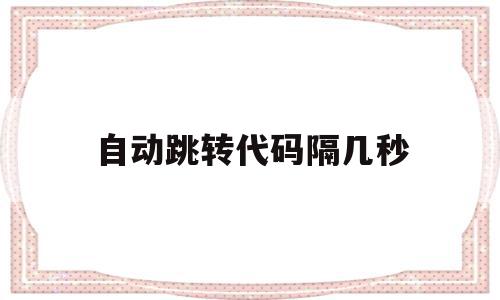 自动跳转代码隔几秒